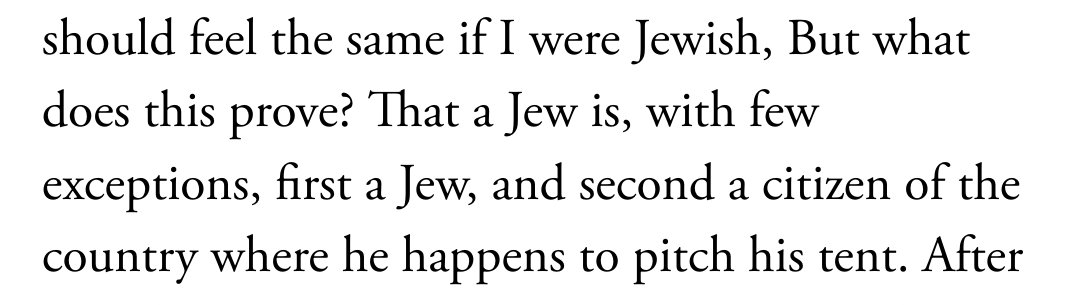 should feel the same if I were Jewish, But what does this prove? That a Jew is, with few exceptions, first a Jew, and second a citizen of the country where he happens to pitch his tent. After